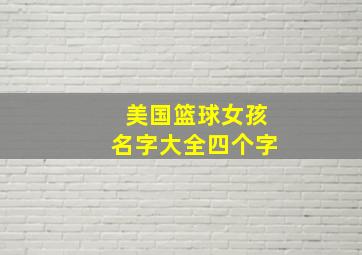 美国篮球女孩
名字大全四个字